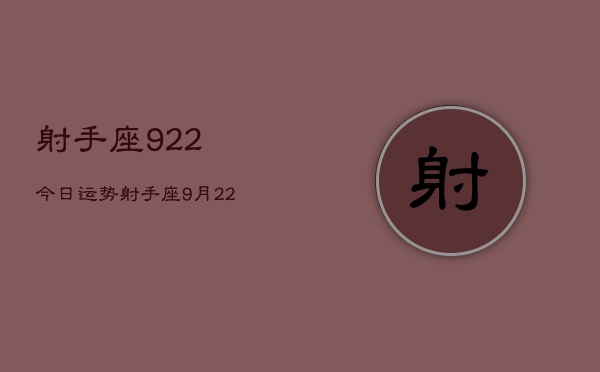 射手座922

今日运势射手座9月22

射